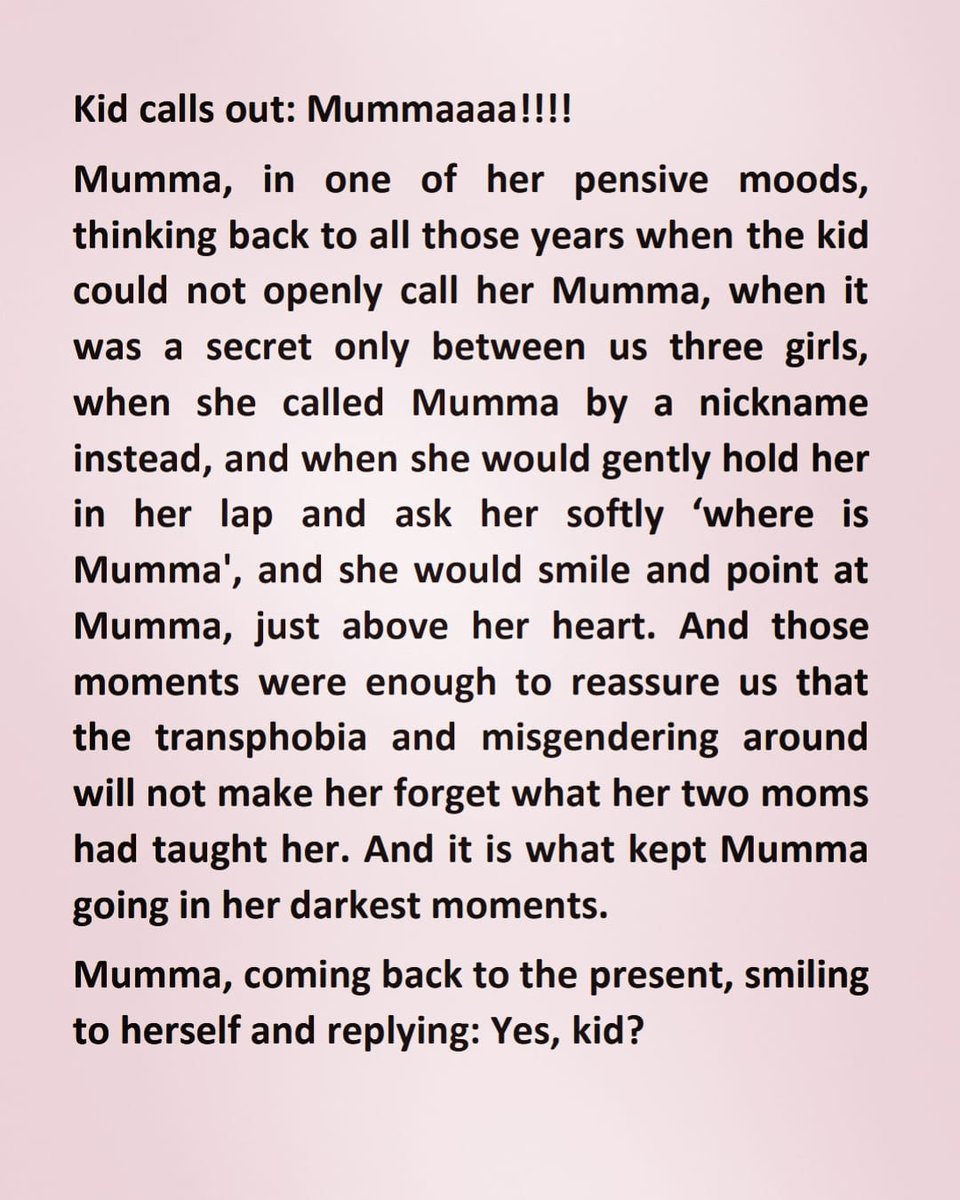 Kid calls out: Mummaaaa!!!!

Mumma, in one of her pensive moods, thinking back to all those years when the kid could not openly call her Mumma, when it was a secret only between us three girls, when she called Mumma by a nickname instead, and when she would gently hold her in her lap and ask her softly 'where is Mumma', and she would smile and point at Mumma, just above her heart. And those moments were enough to reassure us that the transphobia and misgendering around will not make her forget what her two moms had taught her. And it is what kept Mumma going in her darkest moments.

Mumma, coming back to the present, smiling to herself and replying: Yes, kid?